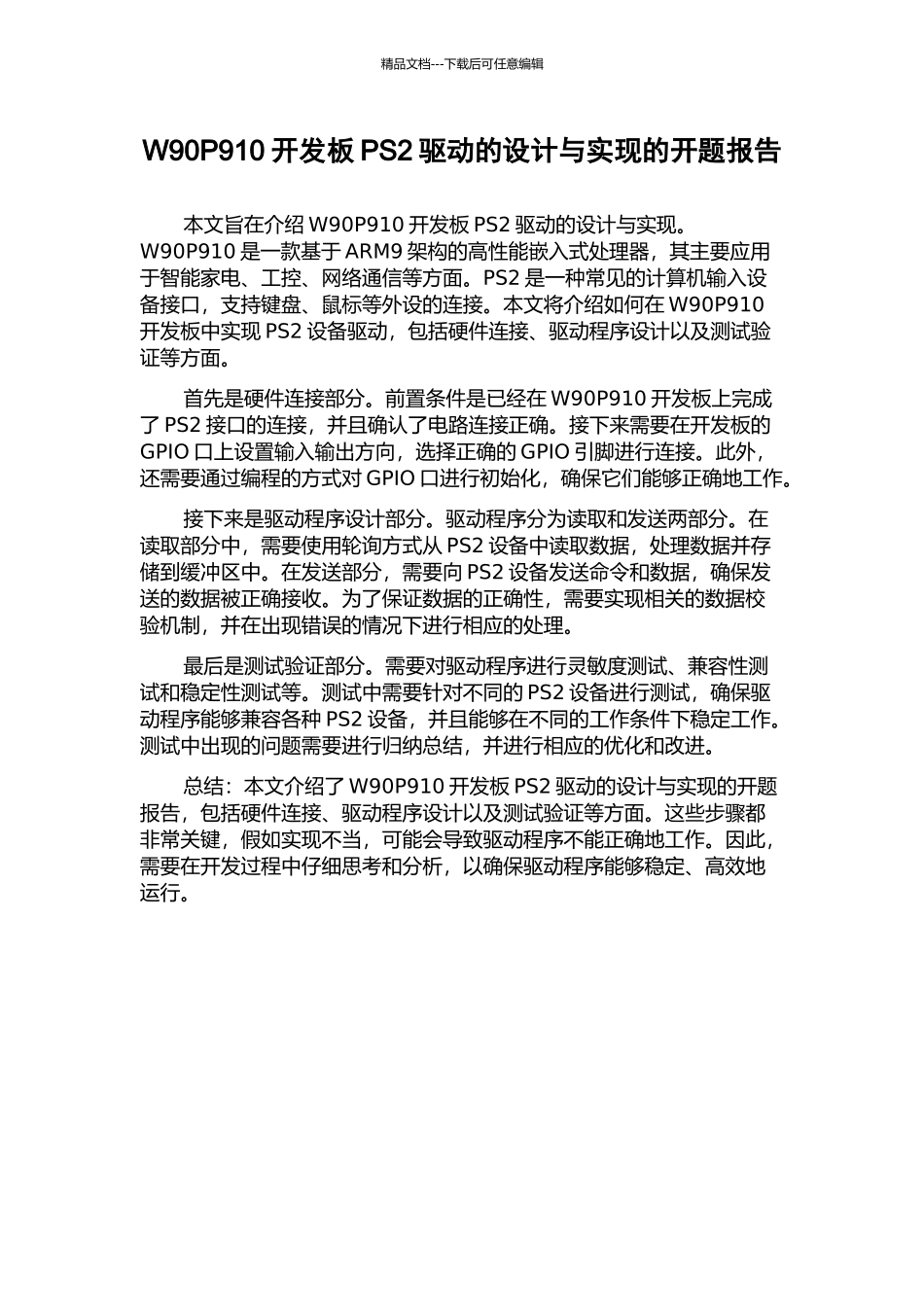 精品文档---下载后可任意编辑

W90P910 开发板 PS2 驱动的设计与实现的开题报告

本文旨在介绍 W90P910 开发板 PS2 驱动的设计与实现。W90P910 是一款基于 ARM9 架构的高性能嵌入式处理器，其主要应用于智能家电、工控、网络通信等方面。PS2 是一种常见的计算机输入设备接口，支持键盘、鼠标等外设的连接。本文将介绍如何在 W90P910 开发板中实现 PS2 设备驱动，包括硬件连接、驱动程序设计以及测试验证等方面。

首先是硬件连接部分。前置条件是已经在 W90P910 开发板上完成了 PS2 接口的连接，并且确认了电路连接正确。接下来需要在开发板的 GPIO 口上设置输入输出方向，选择正确的 GPIO 引脚进行连接。此外，还需要通过编程的方式对 GPIO 口进行初始化，确保它们能够正确地工作。

接下来是驱动程序设计部分。驱动程序分为读取和发送两部分。在读取部分中，需要使用轮询方式从 PS2 设备中读取数据，处理数据并存储到缓冲区中。在发送部分，需要向 PS2 设备发送命令和数据，确保发送的数据被正确接收。为了保证数据的正确性，需要实现相关的数据校验机制，并在出现错误的情况下进行相应的处理。

最后是测试验证部分。需要对驱动程序进行灵敏度测试、兼容性测试和稳定性测试等。测试中需要针对不同的 PS2 设备进行测试，确保驱动程序能够兼容各种 PS2 设备，并且能够在不同的工作条件下稳定工作。测试中出现的问题需要进行归纳总结，并进行相应的优化和改进。

总结：本文介绍了 W90P910 开发板 PS2 驱动的设计与实现的开题报告，包括硬件连接、驱动程序设计以及测试验证等方面。这些步骤都非常关键，假如实现不当，可能会导致驱动程序不能正确地工作。因此，需要在开发过程中仔细思考和分析，以确保驱动程序能够稳定、高效地运行。